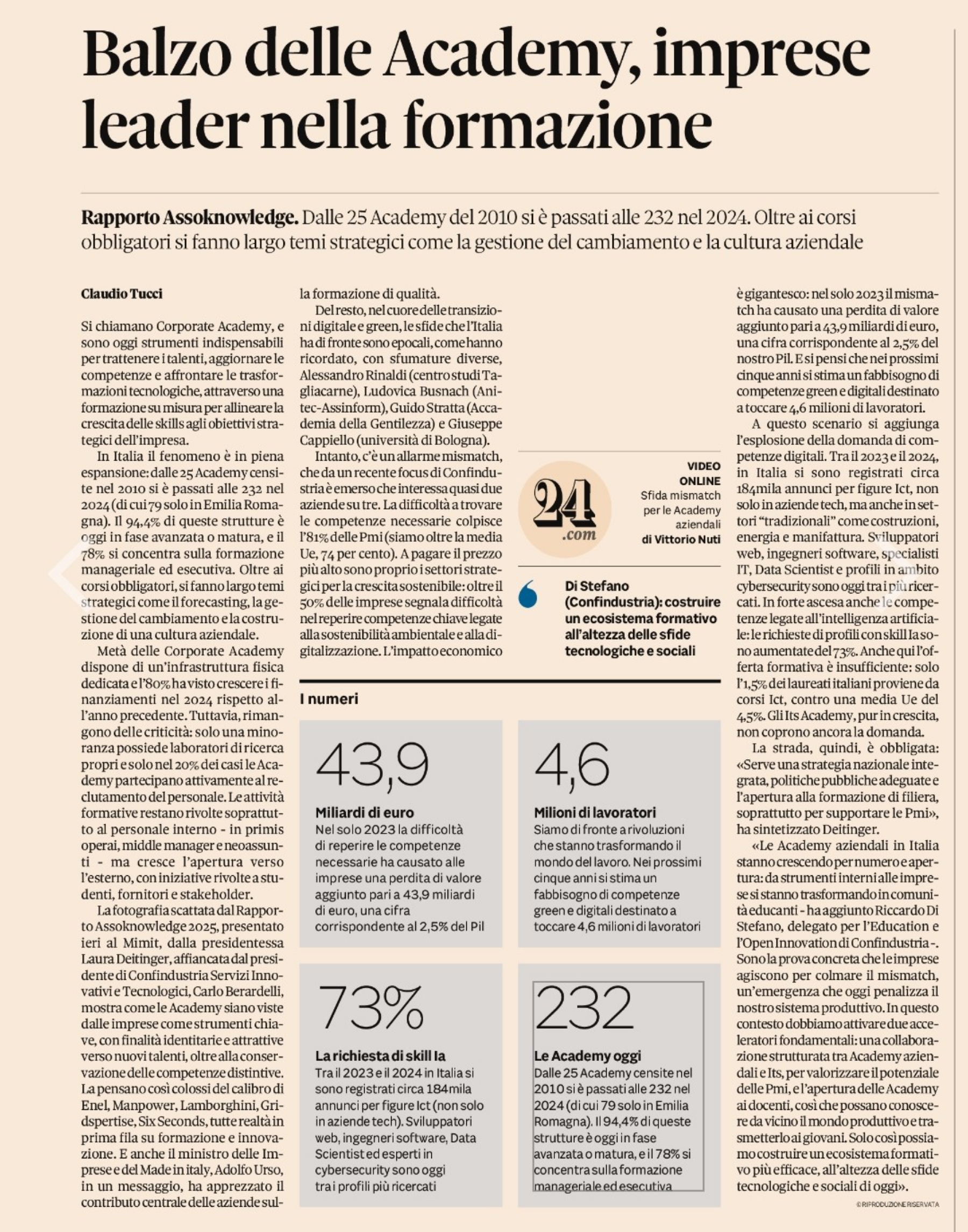 Balzo delle Academy, imprese leader nella formazione

Rapporto Assoknowledge. Dalle 25 Academy del 2010 si è passati alle 232 nel 2024. Oltre ai corsi obbligatori si fanno largo temi strategici come la gestione del cambiamento e la cultura aziendale

Claudio Tucci

Si chiamano Corporate Academy, e sono oggi strumenti indispensabili per trattenere i talenti, aggiornare le competenze e affrontare le trasformazioni tecnologiche, attraverso una formazione su misura per allineare la crescita delle skills agli obiettivi strategici dell'impresa.

In Italia il fenomeno è in piena espansione: dalle 25 Academy censite nel 2010 si è passati alle 232 nel 2024 (di cui 79 solo in Emilia Romagna). Il 94,4% di queste strutture è oggi in fase avanzata o matura, e il 78% si concentra sulla formazione manageriale ed esecutiva. Oltre ai corsi obbligatori, si fanno largo temi strategici come il forecasting, la gestione del cambiamento e la costruzione di una cultura aziendale.

Metà delle Corporate Academy dispone di un'infrastruttura fisica dedicata e l'80% ha visto crescere i finanziamenti nel 2024 rispetto all'anno precedente. Tuttavia, rimangono delle criticità: solo una minoranza possiede laboratori di ricerca propri e solo nel 20% dei casi le Academy partecipano attivamente al reclutamento del personale. Le attività formative restano rivolte soprattutto al personale interno - in primis operai, middle manager e neoassunti - ma cresce l'apertura verso l'esterno, con iniziative rivolte a studenti, fornitori e stakeholder.

La fotografia scattata dal Rapporto Assoknowledge 2025, presentato ieri al Mimit, dalla presidentessa Laura Deitinger, affiancata dal presidente di Confindustria Servizi Innovativi e Tecnologici, Carlo Berardelli, mostra come le Academy siano viste dalle imprese come strumenti chiave, con finalità identitarie e attrattive verso nuovi talenti, oltre alla conservazione delle competenze distintive. La pensano così colossi del calibro di Enel, Manpower, Lamborghini, Gridspertise, Six Seconds, tutte realtà in prima fila su formazione e innovazione. E anche il ministro delle Imprese e del Made in italy, Adolfo Urso, in un messaggio, ha apprezzato il contributo centrale delle aziende sulla formazione di qualità.

Del resto, nel cuore delle transizioni digitale e green, le sfide che l'Italia ha di fronte sono epocali, come hanno ricordato, con sfumature diverse, Alessandro Rinaldi (centro studi Tagliacarne), Ludovica Busnach (Anitec-Assinform), Guido Stratta (Accademia della Gentilezza) e Giuseppe Cappiello (università di Bologna).

Intanto, c'è un allarme mismatch, che da un recente focus di Confindustria è emerso che interessa quasi due aziende su tre. La difficoltà a trovare le competenze necessarie colpisce l'81% delle Pmi (siamo oltre la media Ue, 74 per cento). A pagare il prezzo più alto sono proprio i settori strategici per la crescita sostenibile: oltre il 50% delle imprese segnala difficoltà nel reperire competenze chiave legate alla sostenibilità ambientale e alla digitalizzazione. L'impatto economico è gigantesco: nel solo 2023 il mismatch ha causato una perdita di valore aggiunto pari a 43,9 miliardi di euro, una cifra corrispondente al 2,5% del nostro Pil. E si pensi che nei prossimi cinque anni si stima un fabbisogno di competenze green e digitali destinato a toccare 4,6 milioni di lavoratori.

A questo scenario si aggiunga l'esplosione della domanda di competenze digitali. Tra il 2023 e il 2024, in Italia si sono registrati circa 184mila annunci per figure Ict, non solo in aziende tech, ma anche in settori "tradizionali" come costruzioni, energia e manifattura. Sviluppatori web, ingegneri software, specialisti IT, Data Scientist e profili in ambito cybersecurity sono oggi tra i più ricercati. In forte ascesa anche le competenze legate all'intelligenza artificiale: le richieste di profili con skill Ia sono aumentate del 73%. Anche qui l'offerta formativa è insufficiente: solo l'1,5% dei laureati italiani proviene da corsi Ict, contro una media Ue del 4,5%. Gli Its Academy, pur in crescita, non coprono ancora la domanda.

La strada, quindi, è obbligata: «Serve una strategia nazionale integrata, politiche pubbliche adeguate e l'apertura alla formazione di filiera, soprattutto per supportare le Pmi», ha sintetizzato Deitinger.

«Le Academy aziendali in Italia stanno crescendo per numero e apertura: da strumenti interni alle imprese si stanno trasformando in comunità educanti - ha aggiunto Riccardo Di Stefano, delegato per l'Education e l'Open Innovation di Confindustria -. Sono la prova concreta che le imprese agiscono per colmare il mismatch, un'emergenza che oggi penalizza il nostro sistema produttivo. In questo contesto dobbiamo attivare due acceleratori fondamentali: una collaborazione strutturata tra Academy aziendali e Its, per valorizzare il potenziale delle Pmi, e l'apertura delle Academy ai docenti, così che possano conoscere da vicino il mondo produttivo e trasmetterlo ai giovani. Solo così possiamo costruire un ecosistema formativo più efficace, all'altezza delle sfide tecnologiche e sociali di oggi».

© RIPRODUZIONE RISERVATA

24 .com
VIDEO ONLINE
Sfida mismatch per le Academy aziendali
di Vittorio Nuti

Di Stefano (Confindustria): costruire un ecosistema formativo all'altezza delle sfide tecnologiche e sociali

I numeri

43,9
Miliardi di euro
Nel solo 2023 la difficoltà di reperire le competenze necessarie ha causato alle imprese una perdita di valore aggiunto pari a 43,9 miliardi di euro, una cifra corrispondente al 2,5% del Pil

4,6
Milioni di lavoratori
Siamo di fronte a rivoluzioni che stanno trasformando il mondo del lavoro. Nei prossimi cinque anni si stima un fabbisogno di competenze green e digitali destinato a toccare 4,6 milioni di lavoratori

73%
La richiesta di skill Ia
Tra il 2023 e il 2024 in Italia si sono registrati circa 184mila annunci per figure Ict (non solo in aziende tech). Sviluppatori web, ingegneri software, Data Scientist ed esperti in cybersecurity sono oggi tra i profili più ricercati

232
Le Academy oggi
Dalle 25 Academy censite nel 2010 si è passati alle 232 nel 2024 (di cui 79 solo in Emilia Romagna). Il 94,4% di queste strutture è oggi in fase avanzata o matura, e il 78% si concentra sulla formazione manageriale ed esecutiva